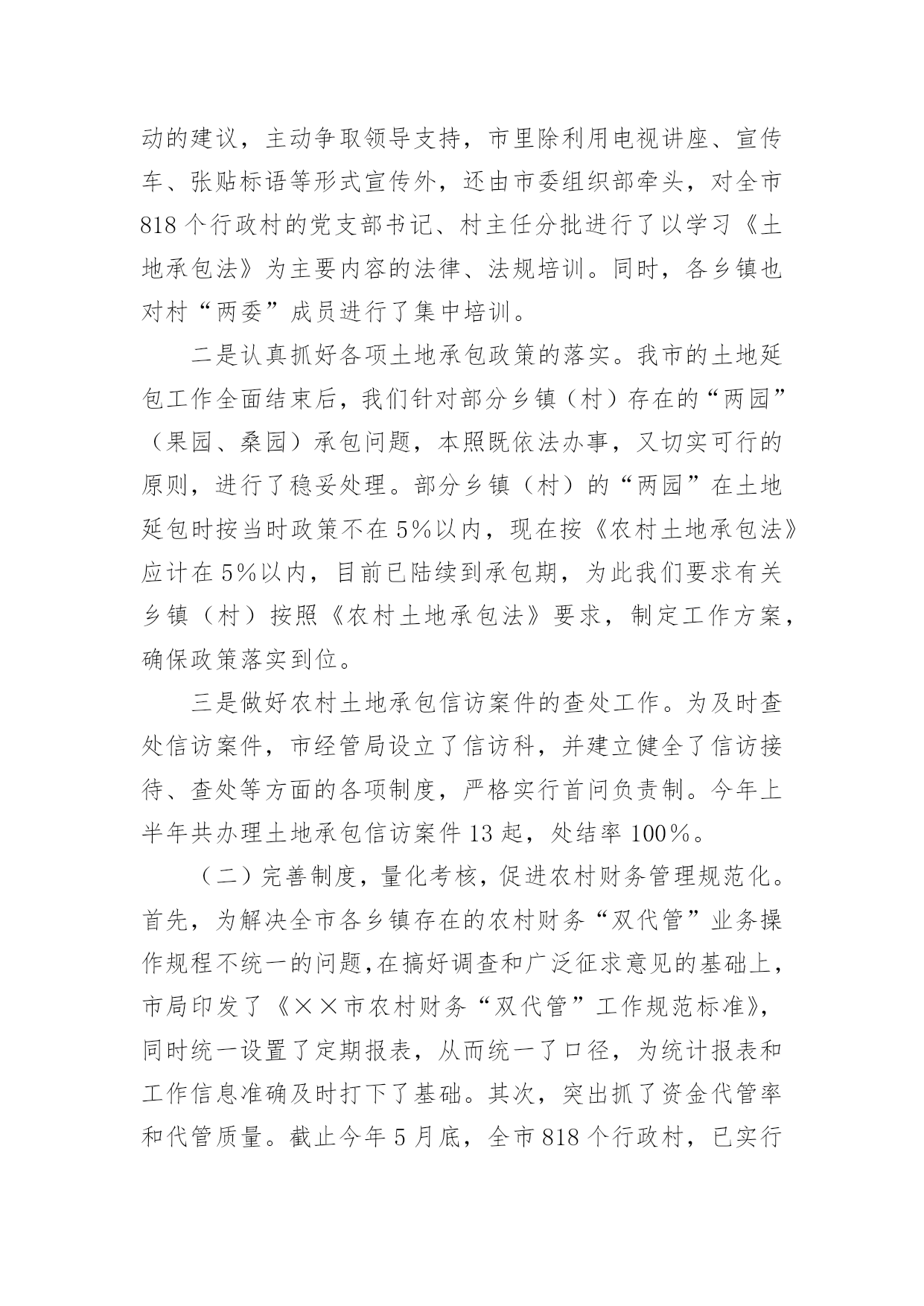 动的建议，主动争取领导支持，市里除利用电视讲座、宣传车、张贴标语等形式宣传外，还由市委组织部牵头，对全市818个行政村的党支部书记、村主任分批进行了以学习《土地承包法》为主要内容的法律、法规培训。同时，各乡镇也对村“两委”成员进行了集中培训。

二是认真抓好各项土地承包政策的落实。我市的土地延包工作全面结束后，我们针对部分乡镇（村）存在的“两园”（果园、桑园）承包问题，本照既依法办事，又切实可行的原则，进行了稳妥处理。部分乡镇（村）的“两园”在土地延包时按当时政策不在5%以内，现在按《农村土地承包法》应计在5%以内，目前已陆续到承包期，为此我们要求有关乡镇（村）按照《农村土地承包法》要求，制定工作方案，确保政策落实到位。

三是做好农村土地承包信访案件的查处工作。为及时查处信访案件，市经管局设立了信访科，并建立健全了信访接待、查处等方面的各项制度，严格实行首问负责制。今年上半年共办理土地承包信访案件13起，处结率100%。

（二）完善制度，量化考核，促进农村财务管理规范化。首先，为解决全市各乡镇存在的农村财务“双代管”业务操作规程不统一的问题，在搞好调查和广泛征求意见的基础上，市局印发了《××市农村财务“双代管”工作规范标准》，同时统一设置了定期报表，从而统一了口径，为统计报表和工作信息准确及时打下了基础。其次，突出抓了资金代管率和代管质量。截止今年5月底，全市818个行政村，已实行